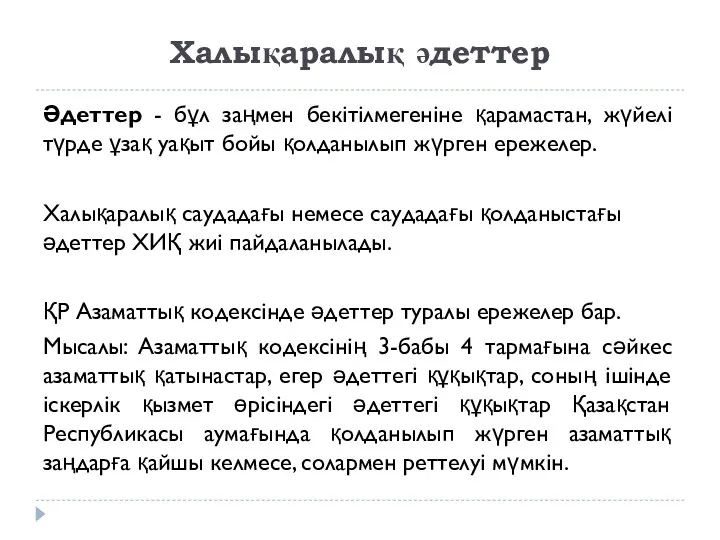 Халықаралық әдеттер

Әдеттер - бұл заңмен бекітілмегеніне қарамастан, жүйелі түрде ұзақ уақыт бойы қолданылып жүрген ережелер.

Халықаралық саудадағы немесе саудадағы қолданыстағы әдеттер ХИҚ жиі пайдаланылады.

ҚР Азаматтық кодексінде әдеттер туралы ережелер бар.

Мысалы: Азаматтық кодексінің 3-бабы 4 тармағына сәйкес азаматтық қатынастар, егер әдеттегі құқықтар, соның ішінде іскерлік қызмет өрісіндегі әдеттегі құқықтар Қазақстан Республикасы аумағында қолданылып жүрген азаматтық заңдарға қайшы келмесе, солармен реттелуі мүмкін.